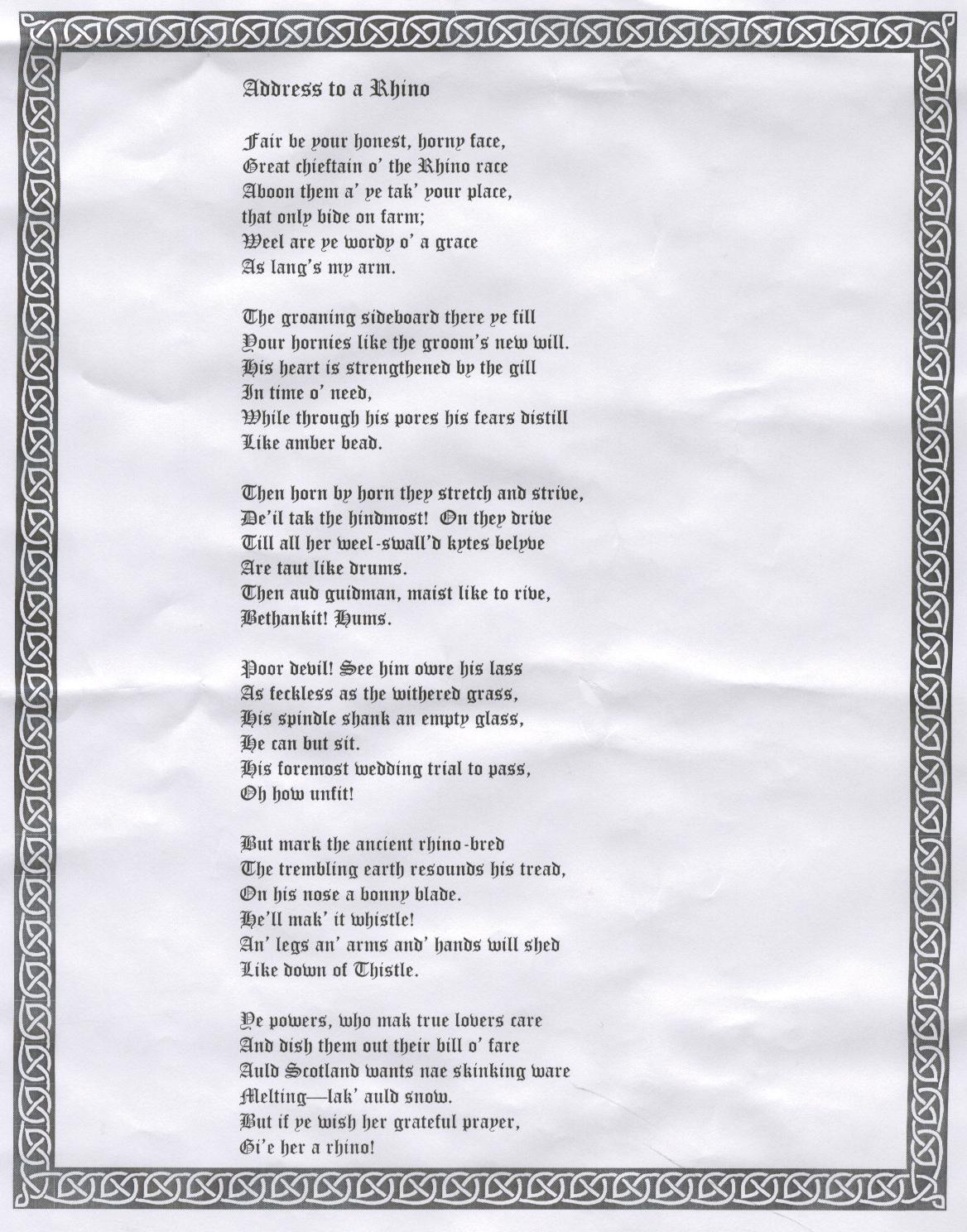 Address to a Rhino

Fair be your honest, horny face,
Great chieftain o' the Rhino race
Aboon them a' ye tak' your place,
that only bide on farm;
Weel are ye wordy o' a grace
As lang's my arm.

The groaning sideboard there ye fill
Your hornies like the groom's new will.
His heart is strengthened by the gill
In time o' need,
While through his pores his fears distill
Like amber bead.

Then horn by horn they stretch and strive,
De'il tak the hindmost! On they drive
Till all her weel-swall'd kytes belyve
Are taut like drums.
Then aud guidman, maist like to rive,
Bethankit! Hums.

Poor devil! See him owre his lass
As feckless as the withered grass,
His spindle shank an empty glass,
He can but sit.
His foremost wedding trial to pass,
Oh how unfit!

But mark the ancient rhino-bred
The trembling earth resounds his tread,
On his nose a bonny blade.
He'll mak' it whistle!
An' legs an' arms and' hands will shed
Like down of Thistle.

Ye powers, who mak true lovers care
And dish them out their bill o' fare
Auld Scotland wants nae skinking ware
Melting—lak' auld snow.
But if ye wish her grateful prayer,
Gi'e her a rhino!